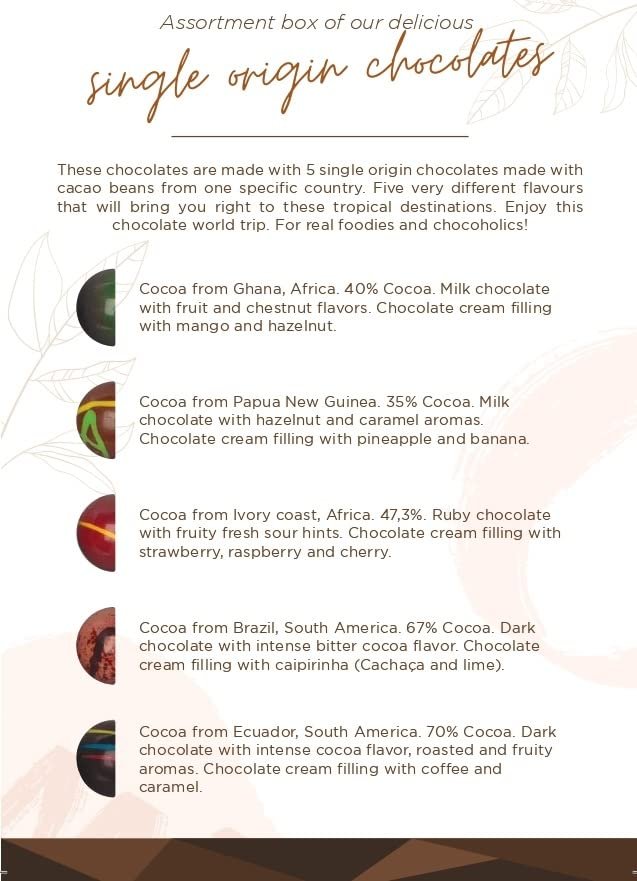 Assortment box of our delicious

single origin chocolates

These chocolates are made with 5 single origin chocolates made with cacao beans from one specific country. Five very different flavours that will bring you right to these tropical destinations. Enjoy this chocolate world trip. For real foodies and chocoholics!

Cocoa from Ghana, Africa. 40% Cocoa. Milk chocolate with fruit and chestnut flavors. Chocolate cream filling with mango and hazelnut.

Cocoa from Papua New Guinea. 35% Cocoa. Milk chocolate with hazelnut and caramel aromas. Chocolate cream filling with pineapple and banana.

Cocoa from Ivory coast, Africa. 47,3%. Ruby chocolate with fruity fresh sour hints. Chocolate cream filling with strawberry, raspberry and cherry.

Cocoa from Brazil, South America. 67% Cocoa. Dark chocolate with intense bitter cocoa flavor. Chocolate cream filling with caipirinha (Cachaça and lime).

Cocoa from Ecuador, South America. 70% Cocoa. Dark chocolate with intense cocoa flavor, roasted and fruity aromas. Chocolate cream filling with coffee and caramel.